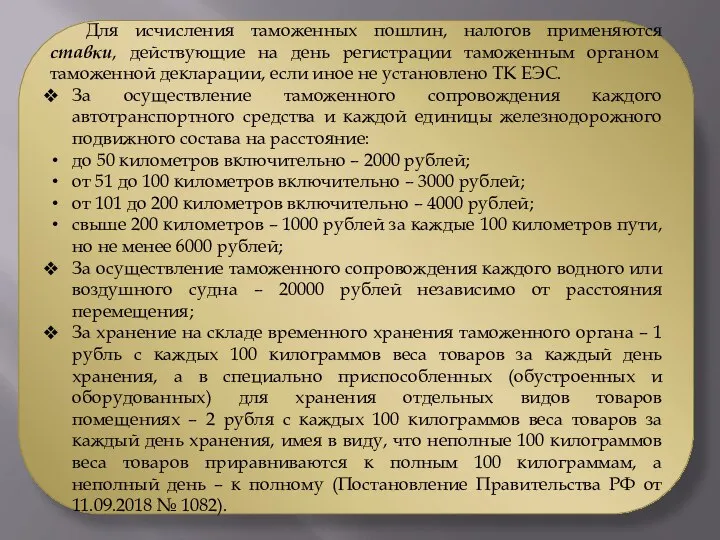 Для исчисления таможенных пошлин, налогов применяются ставки, действующие на день регистрации таможенным органом таможенной декларации, если иное не установлено ТК ЕЭС.

❖ За осуществление таможенного сопровождения каждого автотранспортного средства и каждой единицы железнодорожного подвижного состава на расстояние:
• до 50 километров включительно – 2000 рублей;
• от 51 до 100 километров включительно – 3000 рублей;
• от 101 до 200 километров включительно – 4000 рублей;
• свыше 200 километров – 1000 рублей за каждые 100 километров пути, но не менее 6000 рублей;
❖ За осуществление таможенного сопровождения каждого водного или воздушного судна – 20000 рублей независимо от расстояния перемещения;
❖ За хранение на складе временного хранения таможенного органа – 1 рубль с каждых 100 килограммов веса товаров за каждый день хранения, а в специально приспособленных (обустроенных и оборудованных) для хранения отдельных видов товаров помещениях – 2 рубля с каждых 100 килограммов веса товаров за каждый день хранения, имея в виду, что неполные 100 килограммов веса товаров приравниваются к полным 100 килограммам, а неполный день – к полному (Постановление Правительства РФ от 11.09.2018 № 1082).